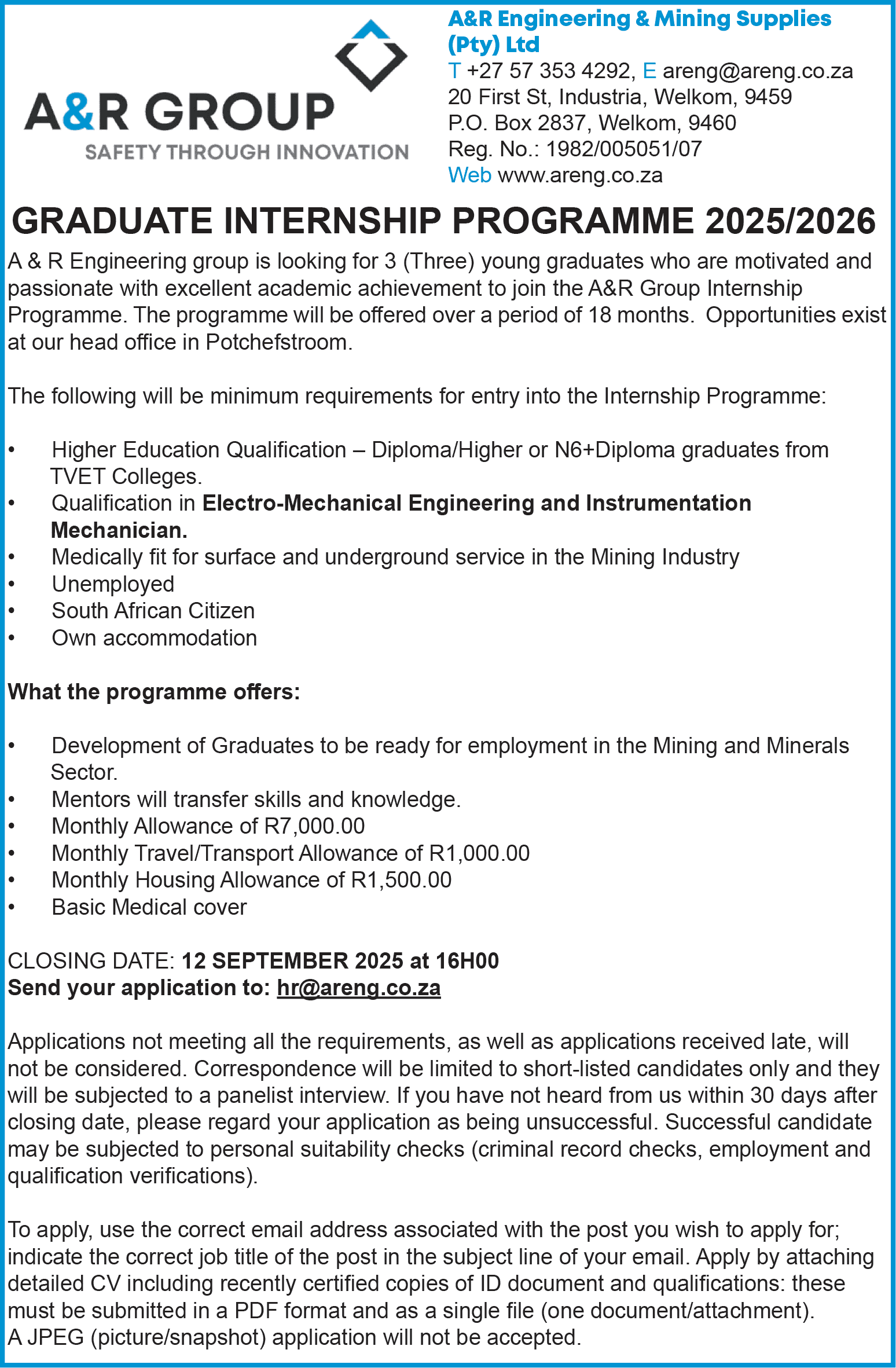 A&R GROUP
SAFETY THROUGH INNOVATION

A&R Engineering & Mining Supplies (Pty) Ltd
T +27 57 353 4292, E areng@areng.co.za
20 First St, Industria, Welkom, 9459
P.O. Box 2837, Welkom, 9460
Reg. No.: 1982/005051/07
Web www.areng.co.za

GRADUATE INTERNSHIP PROGRAMME 2025/2026

A & R Engineering group is looking for 3 (Three) young graduates who are motivated and passionate with excellent academic achievement to join the A&R Group Internship Programme. The programme will be offered over a period of 18 months. Opportunities exist at our head office in Potchefstroom.

The following will be minimum requirements for entry into the Internship Programme:

• Higher Education Qualification – Diploma/Higher or N6+Diploma graduates from TVET Colleges.
• Qualification in Electro-Mechanical Engineering and Instrumentation Mechanician.
• Medically fit for surface and underground service in the Mining Industry
• Unemployed
• South African Citizen
• Own accommodation

What the programme offers:

• Development of Graduates to be ready for employment in the Mining and Minerals Sector.
• Mentors will transfer skills and knowledge.
• Monthly Allowance of R7,000.00
• Monthly Travel/Transport Allowance of R1,000.00
• Monthly Housing Allowance of R1,500.00
• Basic Medical cover

CLOSING DATE: 12 SEPTEMBER 2025 at 16H00
Send your application to: hr@areng.co.za

Applications not meeting all the requirements, as well as applications received late, will not be considered. Correspondence will be limited to short-listed candidates only and they will be subjected to a panelist interview. If you have not heard from us within 30 days after closing date, please regard your application as being unsuccessful. Successful candidate may be subjected to personal suitability checks (criminal record checks, employment and qualification verifications).

To apply, use the correct email address associated with the post you wish to apply for; indicate the correct job title of the post in the subject line of your email. Apply by attaching detailed CV including recently certified copies of ID document and qualifications: these must be submitted in a PDF format and as a single file (one document/attachment).
A JPEG (picture/snapshot) application will not be accepted.